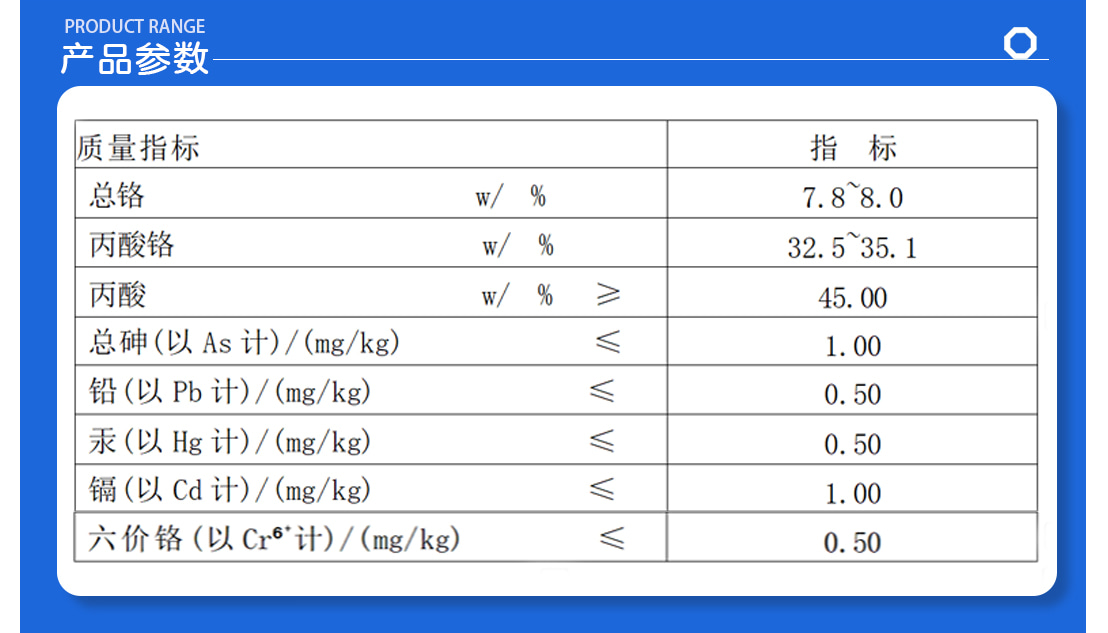 PRODUCT RANGE
产品参数

| 质量指标 | 指 标 |
|---|---|
| 总铬 w/ % | 7.8~8.0 |
| 丙酸铬 w/ % | 32.5~35.1 |
| 丙酸 w/ % ≥ | 45.00 |
| 总砷(以As计)/(mg/kg) ≤ | 1.00 |
| 铅(以Pb计)/(mg/kg) ≤ | 0.50 |
| 汞(以Hg计)/(mg/kg) ≤ | 0.50 |
| 镉(以Cd计)/(mg/kg) ≤ | 1.00 |
| 六价铬(以$Cr^{6+}$计)/(mg/kg) ≤ | 0.50 |